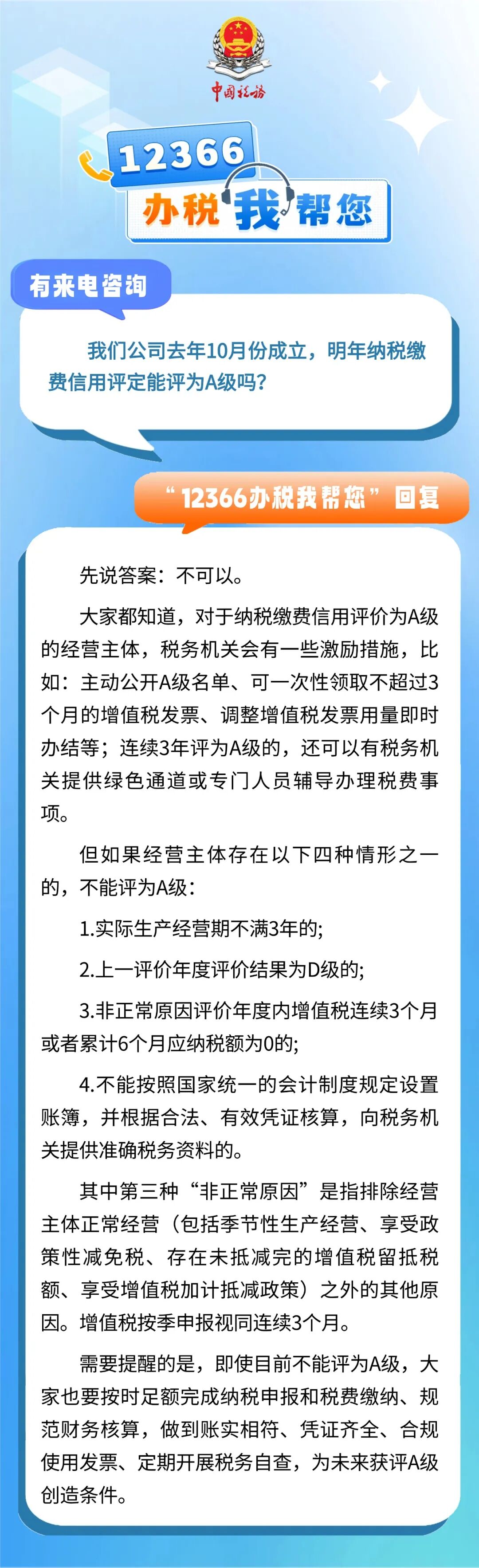 中国税务

12366
办税我帮您

有来电咨询

我们公司去年10月份成立，明年纳税缴费信用评定能评为A级吗？

“12366办税我帮您”回复

先说答案：不可以。

大家都知道，对于纳税缴费信用评价为A级的经营主体，税务机关会有一些激励措施，比如：主动公开A级名单、可一次性领取不超过3个月的增值税发票、调整增值税发票用量即时办结等；连续3年评为A级的，还可以有税务机关提供绿色通道或专门人员辅导办理税费事项。

但如果经营主体存在以下四种情形之一的，不能评为A级：

1.实际生产经营期不满3年的;

2.上一评价年度评价结果为D级的;

3.非正常原因评价年度内增值税连续3个月或者累计6个月应纳税额为0的;

4.不能按照国家统一的会计制度规定设置账簿，并根据合法、有效凭证核算，向税务机关提供准确税务资料的。

其中第三种“非正常原因”是指排除经营主体正常经营（包括季节性生产经营、享受政策性减免税、存在未抵减完的增值税留抵税额、享受增值税加计抵减政策）之外的其他原因。增值税按季申报视同连续3个月。

需要提醒的是，即使目前不能评为A级，大家也要按时足额完成纳税申报和税费缴纳、规范财务核算，做到账实相符、凭证齐全、合规使用发票、定期开展税务自查，为未来获评A级创造条件。